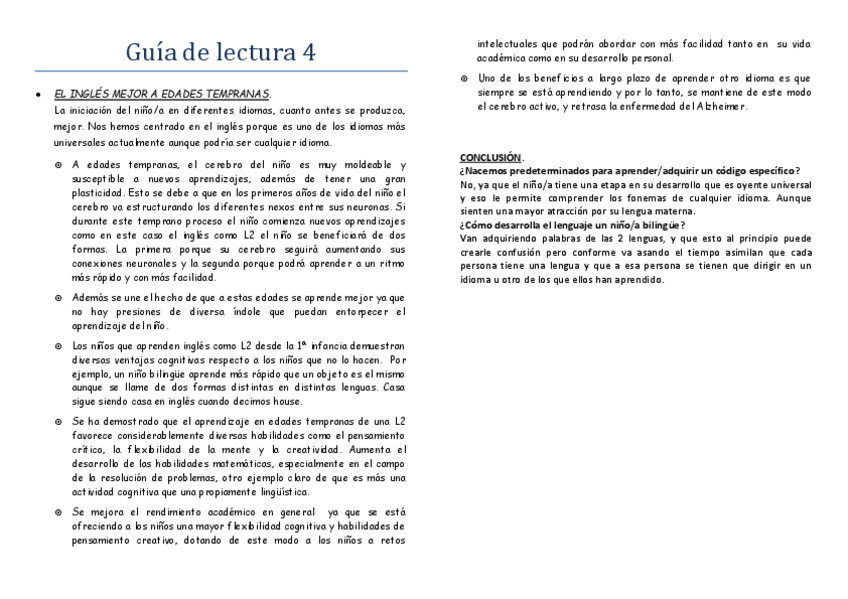 Guía de lectura 4

• EL INGLÉS MEJOR A EDADES TEMPRANAS.
La iniciación del niño/a en diferentes idiomas, cuanto antes se produzca, mejor. Nos hemos centrado en el inglés porque es uno de los idiomas más universales actualmente aunque podría ser cualquier idioma.

⊚ A edades tempranas, el cerebro del niño es muy moldeable y susceptible a nuevos aprendizajes, además de tener una gran plasticidad. Esto se debe a que en los primeros años de vida del niño el cerebro va estructurando los diferentes nexos entre sus neuronas. Si durante este temprano proceso el niño comienza nuevos aprendizajes como en este caso el inglés como L2 el niño se beneficiará de dos formas. La primera porque su cerebro seguirá aumentando sus conexiones neuronales y la segunda porque podrá aprender a un ritmo más rápido y con más facilidad.

⊚ Además se une el hecho de que a estas edades se aprende mejor ya que no hay presiones de diversa índole que puedan entorpecer el aprendizaje del niño.

⊚ Los niños que aprenden inglés como L2 desde la 1ª infancia demuestran diversas ventajas cognitivas respecto a los niños que no lo hacen. Por ejemplo, un niño bilingüe aprende más rápido que un objeto es el mismo aunque se llame de dos formas distintas en distintas lenguas. Casa sigue siendo casa en inglés cuando decimos house.

⊚ Se ha demostrado que el aprendizaje en edades tempranas de una L2 favorece considerablemente diversas habilidades como el pensamiento crítico, la flexibilidad de la mente y la creatividad. Aumenta el desarrollo de las habilidades matemáticas, especialmente en el campo de la resolución de problemas, otro ejemplo claro de que es más una actividad cognitiva que una propiamente lingüística.

⊚ Se mejora el rendimiento académico en general ya que se está ofreciendo a los niños una mayor flexibilidad cognitiva y habilidades de pensamiento creativo, dotando de este modo a los niños a retos intelectuales que podrán abordar con más facilidad tanto en su vida académica como en su desarrollo personal.

⊚ Uno de los beneficios a largo plazo de aprender otro idioma es que siempre se está aprendiendo y por lo tanto, se mantiene de este modo el cerebro activo, y retrasa la enfermedad del Alzheimer.

CONCLUSIÓN.
¿Nacemos predeterminados para aprender/adquirir un código específico?
No, ya que el niño/a tiene una etapa en su desarrollo que es oyente universal y eso le permite comprender los fonemas de cualquier idioma. Aunque sienten una mayor atracción por su lengua materna.
¿Cómo desarrolla el lenguaje un niño/a bilingüe?
Van adquiriendo palabras de las 2 lenguas, y que esto al principio puede crearle confusión pero conforme va asando el tiempo asimilan que cada persona tiene una lengua y que a esa persona se tienen que dirigir en un idioma u otro de los que ellos han aprendido.